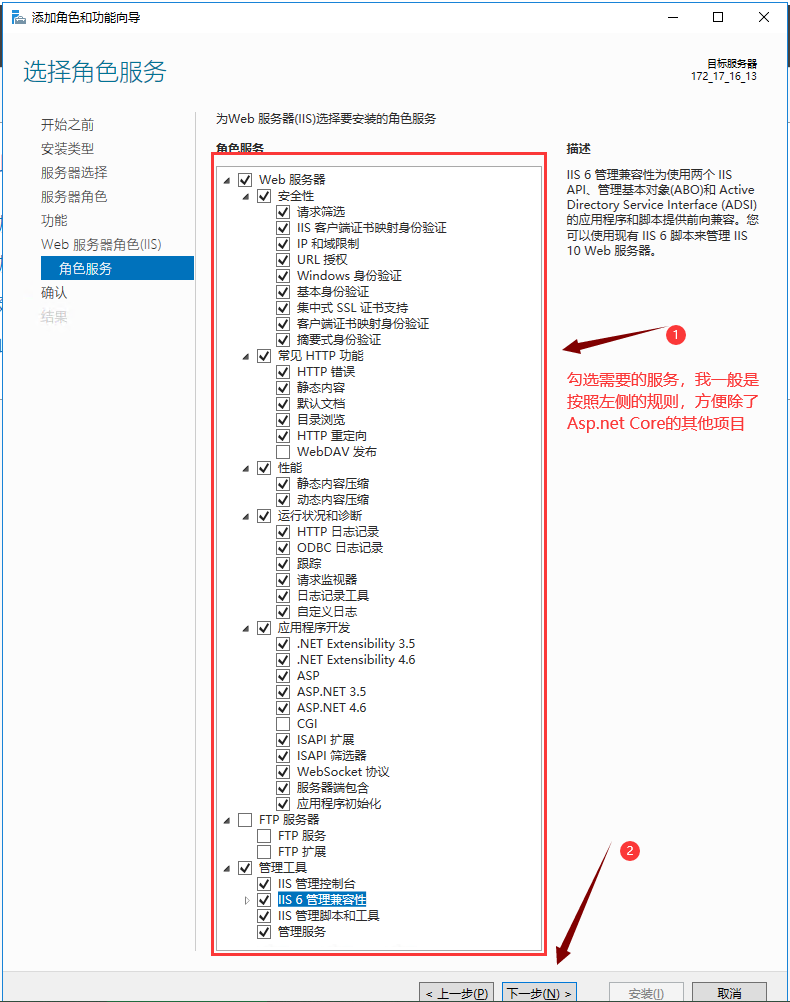 添加角色和功能向导

选择角色服务

目标服务器
172_17_16_13

开始之前
安装类型
服务器选择
服务器角色
功能
Web 服务器角色(IIS)
角色服务
确认
结果

为Web 服务器(IIS)选择要安装的角色服务

角色服务

Web 服务器
安全性
请求筛选
IIS 客户端证书映射身份验证
IP 和域限制
URL 授权
Windows 身份验证
基本身份验证
集中式 SSL 证书支持
客户端证书映射身份验证
摘要式身份验证
常见 HTTP 功能
HTTP 错误
静态内容
默认文档
目录浏览
HTTP 重定向
WebDAV 发布
性能
静态内容压缩
动态内容压缩
运行状况和诊断
HTTP 日志记录
ODBC 日志记录
跟踪
请求监视器
日志记录工具
自定义日志
应用程序开发
.NET Extensibility 3.5
.NET Extensibility 4.6
ASP
ASP.NET 3.5
ASP.NET 4.6
CGI
ISAPI 扩展
ISAPI 筛选器
WebSocket 协议
服务器端包含
应用程序初始化
FTP 服务器
FTP 服务
FTP 扩展
管理工具
IIS 管理控制台
IIS 6 管理兼容性
IIS 管理脚本和工具
管理服务

描述

IIS 6 管理兼容性为使用两个 IIS API、管理基本对象(ABO)和 Active Directory Service Interface (ADSI) 的应用程序和脚本提供前向兼容。您可以使用现有 IIS 6 脚本来管理 IIS 10 Web 服务器。

1

勾选需要的服务，我一般是按照左侧的规则，方便除了Asp.net Core的其他项目

2

< 上一步(P)
下一步(N) >
安装(I)
取消